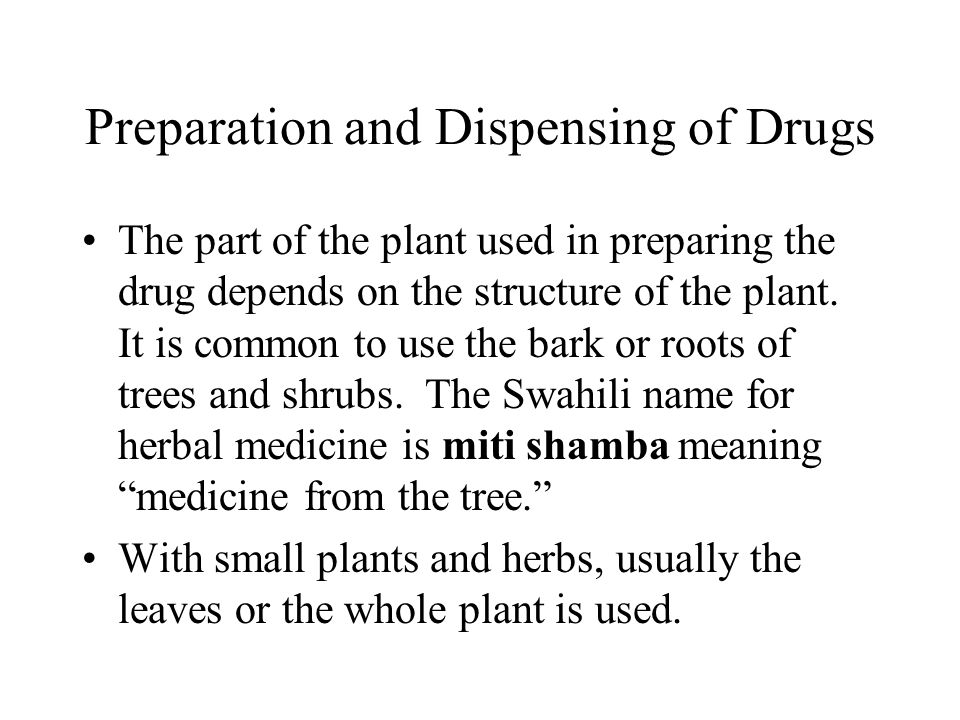 Preparation and Dispensing of Drugs

• The part of the plant used in preparing the drug depends on the structure of the plant. It is common to use the bark or roots of trees and shrubs. The Swahili name for herbal medicine is **miti shamba** meaning “medicine from the tree.”

• With small plants and herbs, usually the leaves or the whole plant is used.